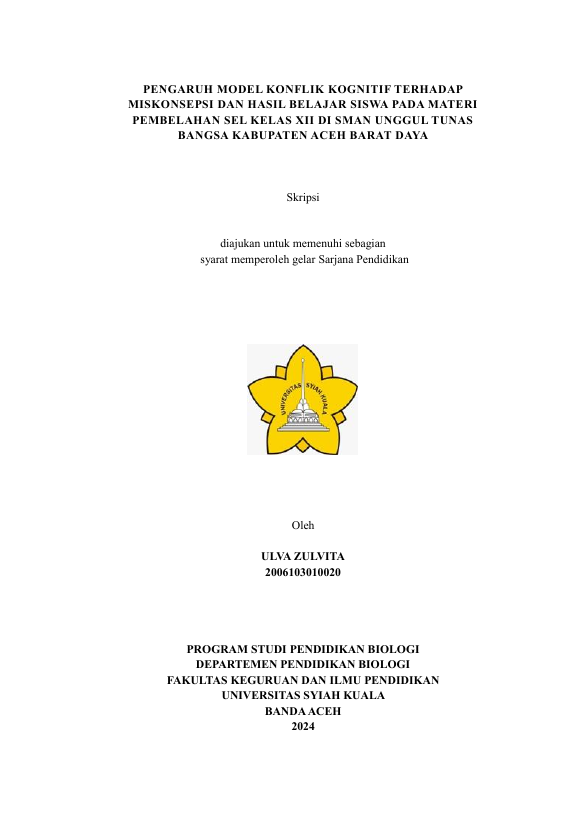 PENGARUH MODEL KONFLIK KOGNITIF TERHADAP MISKONSEPSI DAN HASIL BELAJAR SISWA PADA MATERI PEMBELAHAN SEL KELAS XII DI SMAN UNGGUL TUNAS BANGSA KABUPATEN ACEH BARAT DAYA

Skripsi

diajukan untuk memenuhi sebagian
syarat memperoleh gelar Sarjana Pendidikan

UNIVERSITAS SYIAH KUALA

Oleh

ULVA ZULVITA
2006103010020

PROGRAM STUDI PENDIDIKAN BIOLOGI
DEPARTEMEN PENDIDIKAN BIOLOGI
FAKULTAS KEGURUAN DAN ILMU PENDIDIKAN
UNIVERSITAS SYIAH KUALA
BANDA ACEH
2024